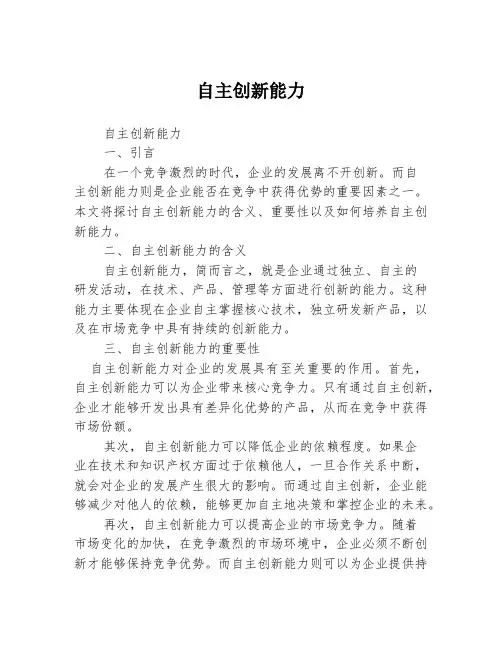 自主创新能力

自主创新能力

一、引言

在一个竞争激烈的时代，企业的发展离不开创新。而自主创新能力则是企业能否在竞争中获得优势的重要因素之一。本文将探讨自主创新能力的含义、重要性以及如何培养自主创新能力。

二、自主创新能力的含义

自主创新能力，简而言之，就是企业通过独立、自主的研发活动，在技术、产品、管理等方面进行创新的能力。这种能力主要体现在企业自主掌握核心技术，独立研发新产品，以及在市场竞争中具有持续的创新能力。

三、自主创新能力的重要性

自主创新能力对企业的发展具有至关重要的作用。首先，自主创新能力可以为企业带来核心竞争力。只有通过自主创新，企业才能够开发出具有差异化优势的产品，从而在竞争中获得市场份额。

其次，自主创新能力可以降低企业的依赖程度。如果企业在技术和知识产权方面过于依赖他人，一旦合作关系中断，就会对企业的发展产生很大的影响。而通过自主创新，企业能够减少对他人的依赖，能够更加自主地决策和掌控企业的未来。

再次，自主创新能力可以提高企业的市场竞争力。随着市场变化的加快，在竞争激烈的市场环境中，企业必须不断创新才能够保持竞争优势。而自主创新能力则可以为企业提供持